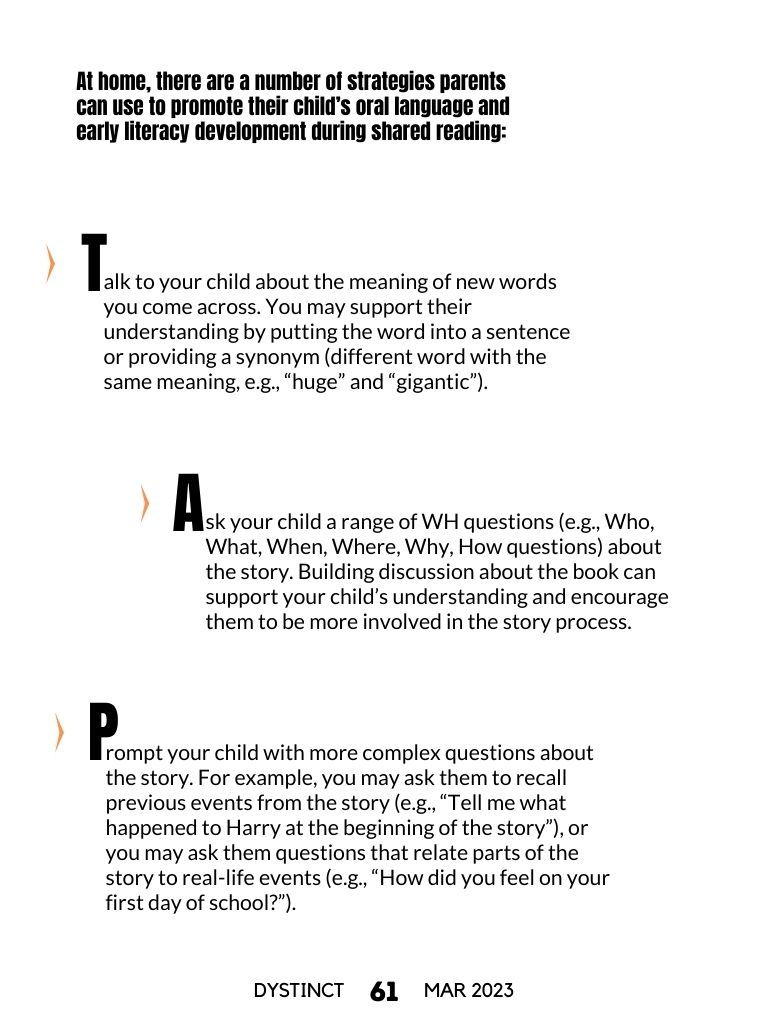 At home, there are a number of strategies parents can use to promote their child's oral language and early literacy development during shared reading:

Talk to your child about the meaning of new words you come across. You may support their understanding by putting the word into a sentence or providing a synonym (different word with the same meaning, e.g., “huge” and “gigantic”).

Ask your child a range of WH questions (e.g., Who, What, When, Where, Why, How questions) about the story. Building discussion about the book can support your child’s understanding and encourage them to be more involved in the story process.

Prompt your child with more complex questions about the story. For example, you may ask them to recall previous events from the story (e.g., “Tell me what happened to Harry at the beginning of the story”), or you may ask them questions that relate parts of the story to real-life events (e.g., “How did you feel on your first day of school?”).

DYSTINCT 61 MAR 2023